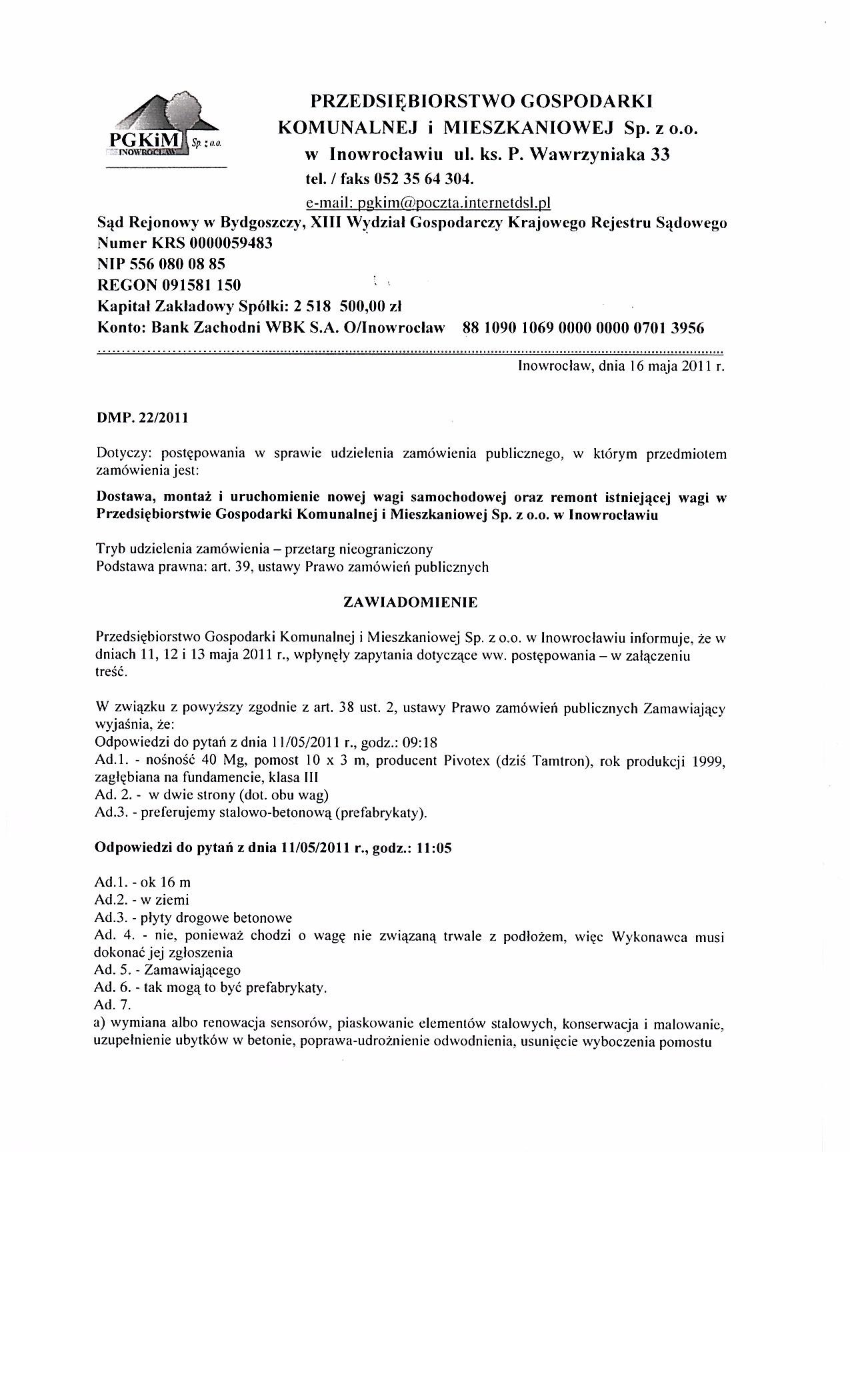 PGKiM Sp. z o.o. INOWROCŁAW

PRZEDSIĘBIORSTWO GOSPODARKI KOMUNALNEJ i MIESZKANIOWEJ Sp. z o.o. w Inowrocławiu ul. ks. P. Wawrzyniaka 33 tel. / faks 052 35 64 304.
e-mail: pgkim@poczta.internetdsl.pl

Sąd Rejonowy w Bydgoszczy, XIII Wydział Gospodarczy Krajowego Rejestru Sądowego
Numer KRS 0000059483
NIP 556 080 08 85
REGON 091581 150
Kapitał Zakładowy Spółki: 2 518 500,00 zł
Konto: Bank Zachodni WBK S.A. O/Inowrocław 88 1090 1069 0000 0000 0701 3956

Inowrocław, dnia 16 maja 2011 r.

DMP. 22/2011

Dotyczy: postępowania w sprawie udzielenia zamówienia publicznego, w którym przedmiotem zamówienia jest:

Dostawa, montaż i uruchomienie nowej wagi samochodowej oraz remont istniejącej wagi w Przedsiębiorstwie Gospodarki Komunalnej i Mieszkaniowej Sp. z o.o. w Inowrocławiu

Tryb udzielenia zamówienia – przetarg nieograniczony
Podstawa prawna: art. 39, ustawy Prawo zamówień publicznych

ZAWIADOMIENIE

Przedsiębiorstwo Gospodarki Komunalnej i Mieszkaniowej Sp. z o.o. w Inowrocławiu informuje, że w dniach 11, 12 i 13 maja 2011 r., wpłynęły zapytania dotyczące ww. postępowania – w załączeniu treść.

W związku z powyższy zgodnie z art. 38 ust. 2, ustawy Prawo zamówień publicznych Zamawiający wyjaśnia, że:
Odpowiedzi do pytań z dnia 11/05/2011 r., godz.: 09:18
Ad.1. - nośność 40 Mg, pomost 10 x 3 m, producent Pivotex (dziś Tamtron), rok produkcji 1999, zagłębiana na fundamencie, klasa III
Ad. 2. - w dwie strony (dot. obu wag)
Ad.3. - preferujemy stalowo-betonową (prefabrykaty).

Odpowiedzi do pytań z dnia 11/05/2011 r., godz.: 11:05

Ad.1. - ok 16 m
Ad.2. - w ziemi
Ad.3. - płyty drogowe betonowe
Ad. 4. - nie, ponieważ chodzi o wagę nie związaną trwale z podłożem, więc Wykonawca musi dokonać jej zgłoszenia
Ad. 5. - Zamawiającego
Ad. 6. - tak mogą to być prefabrykaty.
Ad. 7.
a) wymiana albo renowacja sensorów, piaskowanie elementów stalowych, konserwacja i malowanie, uzupełnienie ubytków w betonie, poprawa-udrożnienie odwodnienia, usunięcie wyboczenia pomostu